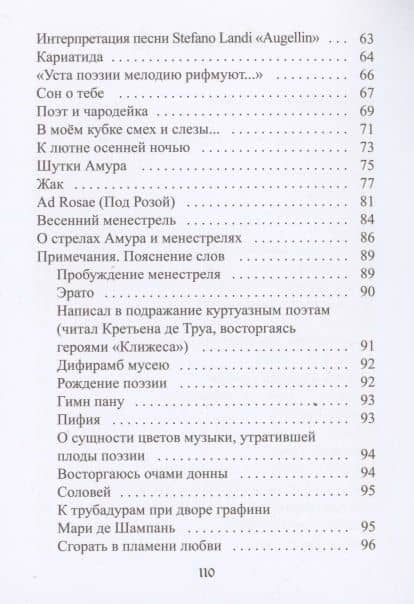 Интерпретация песни Stefano Landi «Augellin» . . . 63
Кариатида . . . 64
«Уста поэзии мелодию рифмуют...» . . . 66
Сон о тебе . . . 67
Поэт и чародейка . . . 69
В моём кубке смех и слезы... . . . 71
К лютне осенней ночью . . . 73
Шутки Амура . . . 75
Жак . . . 77
Ad Rosae (Под Розой) . . . 81
Весенний менестрель . . . 84
О стрелах Амура и менестрелях . . . 86
Примечания. Пояснение слов . . . 89
Пробуждение менестреля . . . 89
Эрато . . . 90
Написал в подражание куртуазным поэтам (читал Кретьена де Труа, восторгаясь героями «Клижеса») . . . 91
Дифирамб мусею . . . 92
Рождение поэзии . . . 92
Гимн пану . . . 93
Пифия . . . 93
О сущности цветов музыки, утратившей плоды поэзии . . . 94
Восторгаюсь очами донны . . . 94
Соловей . . . 95
К трубадурам при дворе графини Мари де Шампань . . . 95
Сгорать в пламени любви . . . 96

110